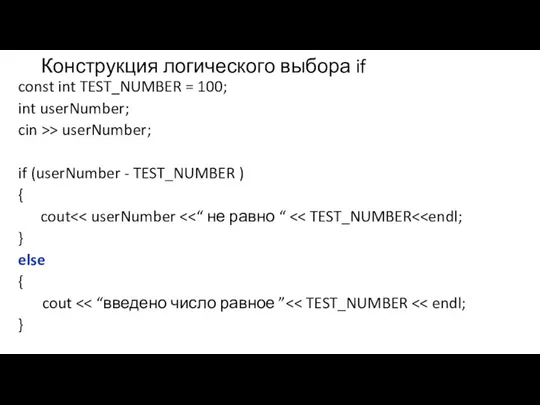 Конструкция логического выбора if

const int TEST_NUMBER = 100;
int userNumber;
cin >> userNumber;

if (userNumber - TEST_NUMBER )
{
cout<< userNumber <<“ не равно “ << TEST_NUMBER<<endl;
}
else
{
cout << “введено число равное ”<< TEST_NUMBER << endl;
}